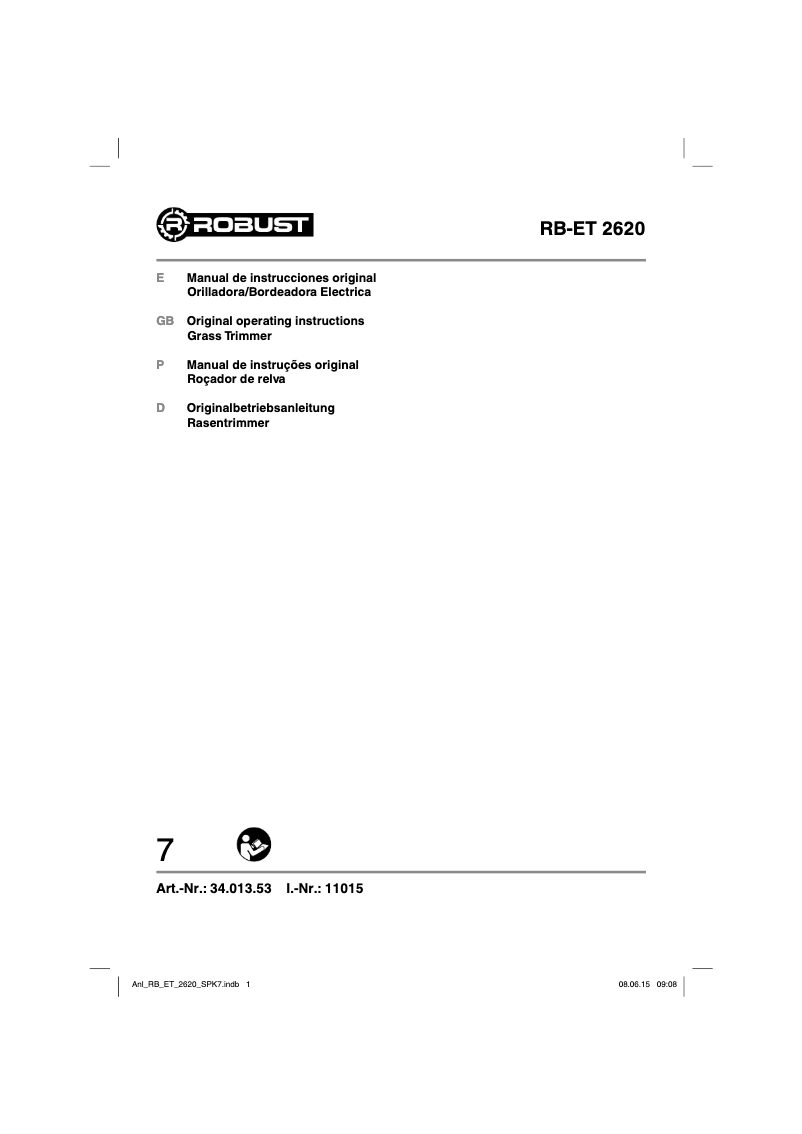 ROBUST

RB-ET 2620

E Manual de instrucciones original
Orilladora/Bordeadora Electrica

GB Original operating instructions
Grass Trimmer

P Manual de instruções original
Roçador de relva

D Originalbetriebsanleitung
Rasentrimmer

7

Art.-Nr.: 34.013.53 I.-Nr.: 11015

Anl_RB_ET_2620_SPK7.indb 1

08.06.15 09:08